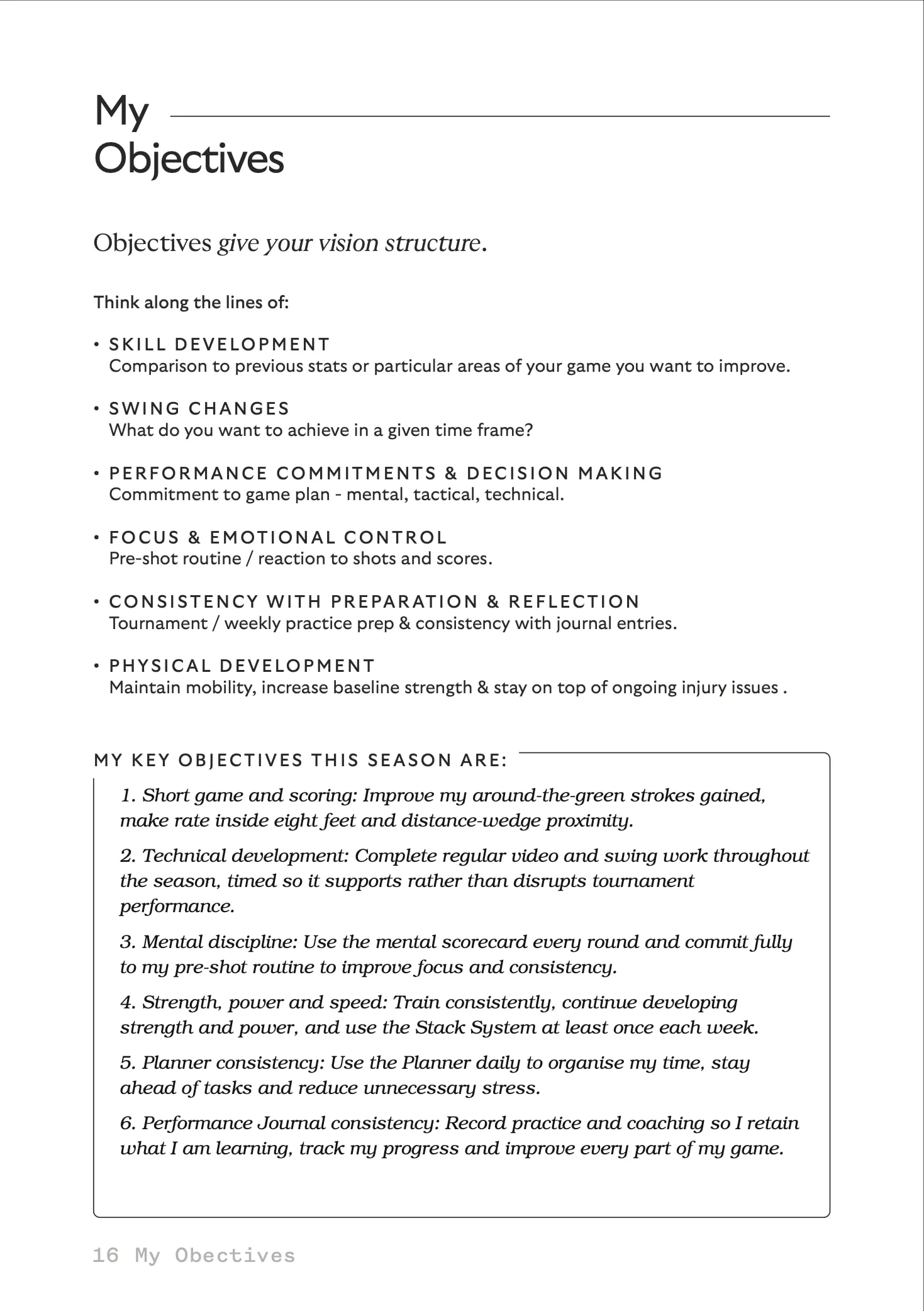 My
Objectives

Objectives give your vision structure.

Think along the lines of:

• SKILL DEVELOPMENT
Comparison to previous stats or particular areas of your game you want to improve.

• SWING CHANGES
What do you want to achieve in a given time frame?

• PERFORMANCE COMMITMENTS & DECISION MAKING
Commitment to game plan - mental, tactical, technical.

• FOCUS & EMOTIONAL CONTROL
Pre-shot routine / reaction to shots and scores.

• CONSISTENCY WITH PREPARATION & REFLECTION
Tournament / weekly practice prep & consistency with journal entries.

• PHYSICAL DEVELOPMENT
Maintain mobility, increase baseline strength & stay on top of ongoing injury issues .

MY KEY OBJECTIVES THIS SEASON ARE:

1. Short game and scoring: Improve my around-the-green strokes gained, make rate inside eight feet and distance-wedge proximity.

2. Technical development: Complete regular video and swing work throughout the season, timed so it supports rather than disrupts tournament performance.

3. Mental discipline: Use the mental scorecard every round and commit fully to my pre-shot routine to improve focus and consistency.

4. Strength, power and speed: Train consistently, continue developing strength and power, and use the Stack System at least once each week.

5. Planner consistency: Use the Planner daily to organise my time, stay ahead of tasks and reduce unnecessary stress.

6. Performance Journal consistency: Record practice and coaching so I retain what I am learning, track my progress and improve every part of my game.

16 My Obectives